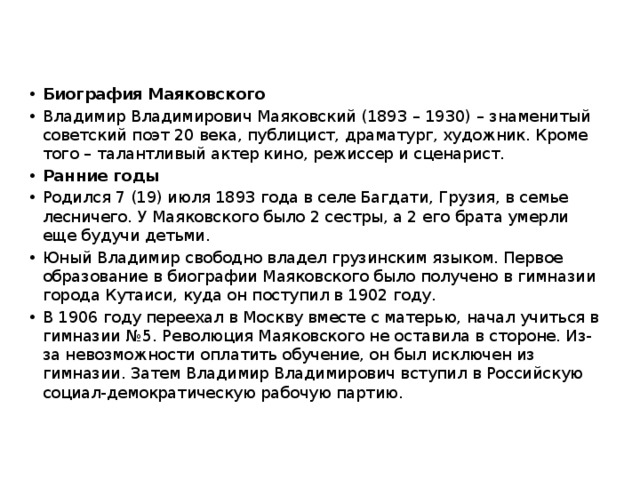 • Биография Маяковского

• Владимир Владимирович Маяковский (1893 – 1930) – знаменитый советский поэт 20 века, публицист, драматург, художник. Кроме того – талантливый актер кино, режиссер и сценарист.

• Ранние годы

• Родился 7 (19) июля 1893 года в селе Багдати, Грузия, в семье лесничего. У Маяковского было 2 сестры, а 2 его брата умерли еще будучи детьми.

• Юный Владимир свободно владел грузинским языком. Первое образование в биографии Маяковского было получено в гимназии города Кутаиси, куда он поступил в 1902 году.

• В 1906 году переехал в Москву вместе с матерью, начал учиться в гимназии №5. Революция Маяковского не оставила в стороне. Из-за невозможности оплатить обучение, он был исключен из гимназии. Затем Владимир Владимирович вступил в Российскую социал-демократическую рабочую партию.